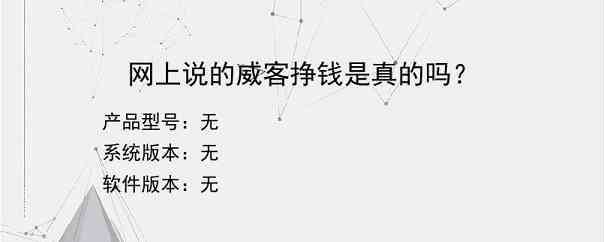 网上说的威客挣钱是真的吗？

产品型号：无
系统版本：无
软件版本：无